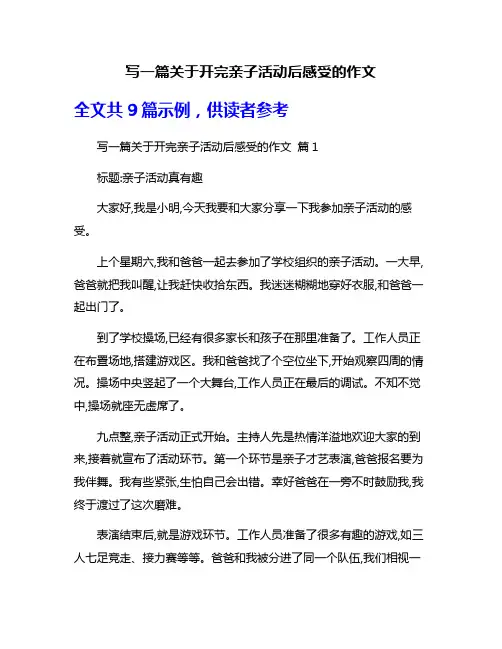 写一篇关于开完亲子活动后感受的作文

全文共 9 篇示例，供读者参考

写一篇关于开完亲子活动后感受的作文 篇 1

标题:亲子活动真有趣

大家好,我是小明,今天我要和大家分享一下我参加亲子活动的感受。

上个星期六,我和爸爸一起去参加了学校组织的亲子活动。一大早,爸爸就把我叫醒,让我赶快收拾东西。我迷迷糊糊地穿好衣服,和爸爸一起出门了。

到了学校操场,已经有很多家长和孩子在那里准备了。工作人员正在布置场地,搭建游戏区。我和爸爸找了个空位坐下,开始观察四周的情况。操场中央竖起了一个大舞台,工作人员正在最后的调试。不知不觉中,操场就座无虚席了。

九点整,亲子活动正式开始。主持人先是热情洋溢地欢迎大家的到来,接着就宣布了活动环节。第一个环节是亲子才艺表演,爸爸报名要为我伴舞。我有些紧张,生怕自己会出错。幸好爸爸在一旁不时鼓励我,我终于渡过了这次磨难。

表演结束后,就是游戏环节。工作人员准备了很多有趣的游戏,如三人七足竞走、接力赛等等。爸爸和我被分进了同一个队伍,我们相视一